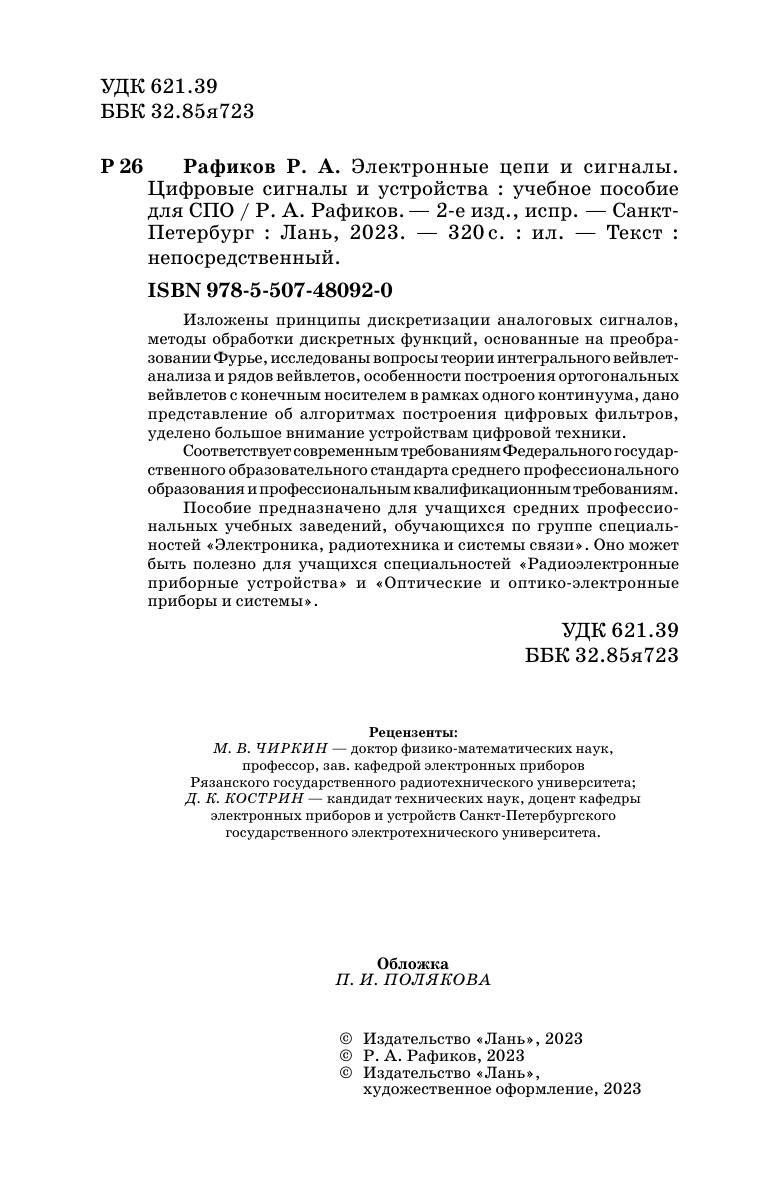 УДК 621.39
ББК 32.85я723

Р 26 Рафиков Р. А. Электронные цепи и сигналы. Цифровые сигналы и устройства : учебное пособие для СПО / Р. А. Рафиков. — 2-е изд., испр. — Санкт-Петербург : Лань, 2023. — 320 с. : ил. — Текст : непосредственный.

ISBN 978-5-507-48092-0

Изложены принципы дискретизации аналоговых сигналов, методы обработки дискретных функций, основанные на преобразовании Фурье, исследованы вопросы теории интегрального вейвлет-анализа и рядов вейвлетов, особенности построения ортогональных вейвлетов с конечным носителем в рамках одного континуума, дано представление об алгоритмах построения цифровых фильтров, уделено большое внимание устройствам цифровой техники.

Соответствует современным требованиям Федерального государственного образовательного стандарта среднего профессионального образования и профессиональным квалификационным требованиям.

Пособие предназначено для учащихся средних профессиональных учебных заведений, обучающихся по группе специальностей «Электроника, радиотехника и системы связи». Оно может быть полезно для учащихся специальностей «Радиоэлектронные приборные устройства» и «Оптические и оптико-электронные приборы и системы».

УДК 621.39
ББК 32.85я723

Рецензенты:
М. В. ЧИРКИН — доктор физико-математических наук, профессор, зав. кафедрой электронных приборов Рязанского государственного радиотехнического университета;
Д. К. КОСТРИН — кандидат технических наук, доцент кафедры электронных приборов и устройств Санкт-Петербургского государственного электротехнического университета.

Обложка
П. И. ПОЛЯКОВА

© Издательство «Лань», 2023
© Р. А. Рафиков, 2023
© Издательство «Лань», художественное оформление, 2023